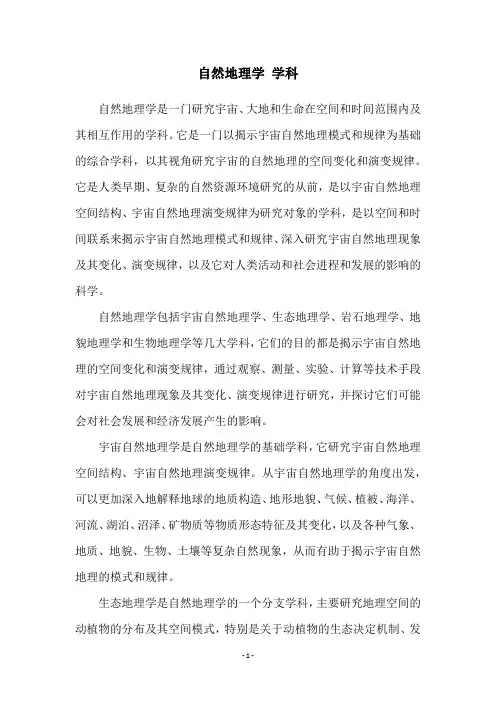 自然地理学 学科

自然地理学是一门研究宇宙、大地和生命在空间和时间范围内及其相互作用的学科。它是一门以揭示宇宙自然地理模式和规律为基础的综合学科，以其视角研究宇宙的自然地理的空间变化和演变规律。它是人类早期、复杂的自然资源环境研究的从前，是以宇宙自然地理空间结构、宇宙自然地理演变规律为研究对象的学科，是以空间和时间联系来揭示宇宙自然地理模式和规律、深入研究宇宙自然地理现象及其变化、演变规律，以及它对人类活动和社会进程和发展的影响的科学。

自然地理学包括宇宙自然地理学、生态地理学、岩石地理学、地貌地理学和生物地理学等几大学科，它们的目的都是揭示宇宙自然地理的空间变化和演变规律，通过观察、测量、实验、计算等技术手段对宇宙自然地理现象及其变化、演变规律进行研究，并探讨它们可能会对社会发展和经济发展产生的影响。

宇宙自然地理学是自然地理学的基础学科，它研究宇宙自然地理空间结构、宇宙自然地理演变规律。从宇宙自然地理学的角度出发，可以更加深入地解释地球的地质构造、地形地貌、气候、植被、海洋、河流、湖泊、沼泽、矿物质等物质形态特征及其变化，以及各种气象、地质、地貌、生物、土壤等复杂自然现象，从而有助于揭示宇宙自然地理的模式和规律。

生态地理学是自然地理学的一个分支学科，主要研究地理空间的动植物的分布及其空间模式，特别是关于动植物的生态决定机制、发

- 1 -